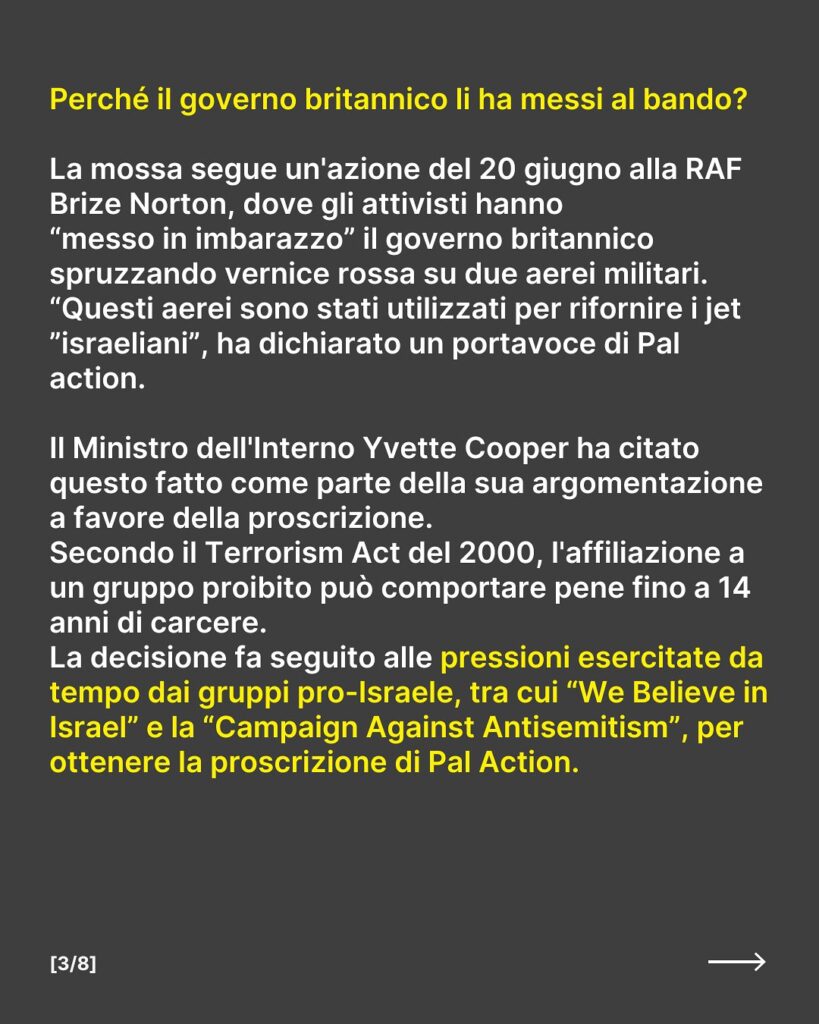 Perché il governo britannico li ha messi al bando?

La mossa segue un'azione del 20 giugno alla RAF Brize Norton, dove gli attivisti hanno "messo in imbarazzo" il governo britannico spruzzando vernice rossa su due aerei militari. "Questi aerei sono stati utilizzati per rifornire i jet "israeliani", ha dichiarato un portavoce di Pal action.

Il Ministro dell'Interno Yvette Cooper ha citato questo fatto come parte della sua argomentazione a favore della proscrizione.
Secondo il Terrorism Act del 2000, l'affiliazione a un gruppo proibito può comportare pene fino a 14 anni di carcere.
La decisione fa seguito alle pressioni esercitate da tempo dai gruppi pro-Israele, tra cui "We Believe in Israel" e la "Campaign Against Antisemitism", per ottenere la proscrizione di Pal Action.

[3/8]

⟶